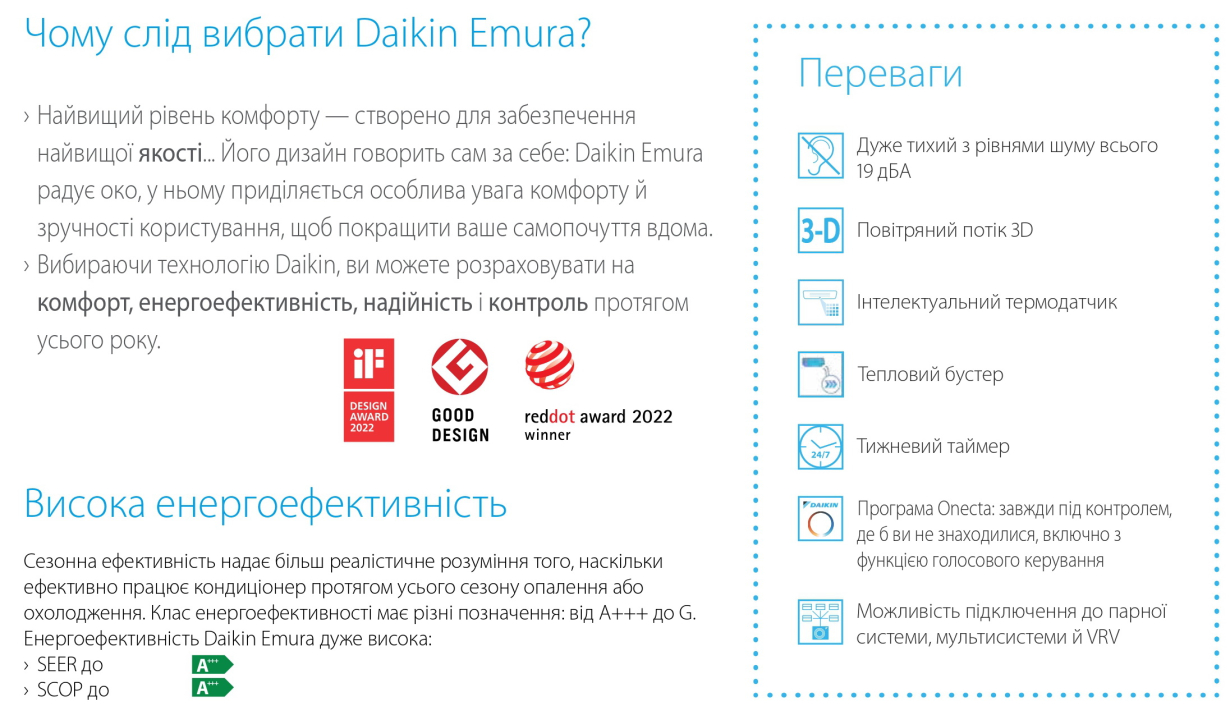 Чому слід вибрати Daikin Emura?

› Найвищий рівень комфорту — створено для забезпечення найвищої якості... Його дизайн говорить сам за себе: Daikin Emura радує око, у ньому приділяється особлива увага комфорту й зручності користування, щоб покращити ваше самопочуття вдома.
› Вибираючи технологію Daikin, ви можете розраховувати на комфорт, енергоефективність, надійність і контроль протягом усього року.

iF
DESIGN AWARD 2022

GOOD DESIGN

reddot award 2022
winner

Висока енергоефективність

Сезонна ефективність надає більш реалістичне розуміння того, наскільки ефективно працює кондиціонер протягом усього сезону опалення або охолодження. Клас енергоефективності має різні позначення: від A+++ до G. Енергоефективність Daikin Emura дуже висока:
› SEER до A+++
› SCOP до A+++

Переваги

Дуже тихий з рівнями шуму всього 19 дБА

3-D
Повітряний потік 3D

Інтелектуальний термодатчик

Тепловий бустер

24/7
Тижневий таймер

DAIKIN
Програма Onecta: завжди під контролем, де б ви не знаходилися, включно з функцією голосового керування

Можливість підключення до парної системи, мультисистеми й VRV